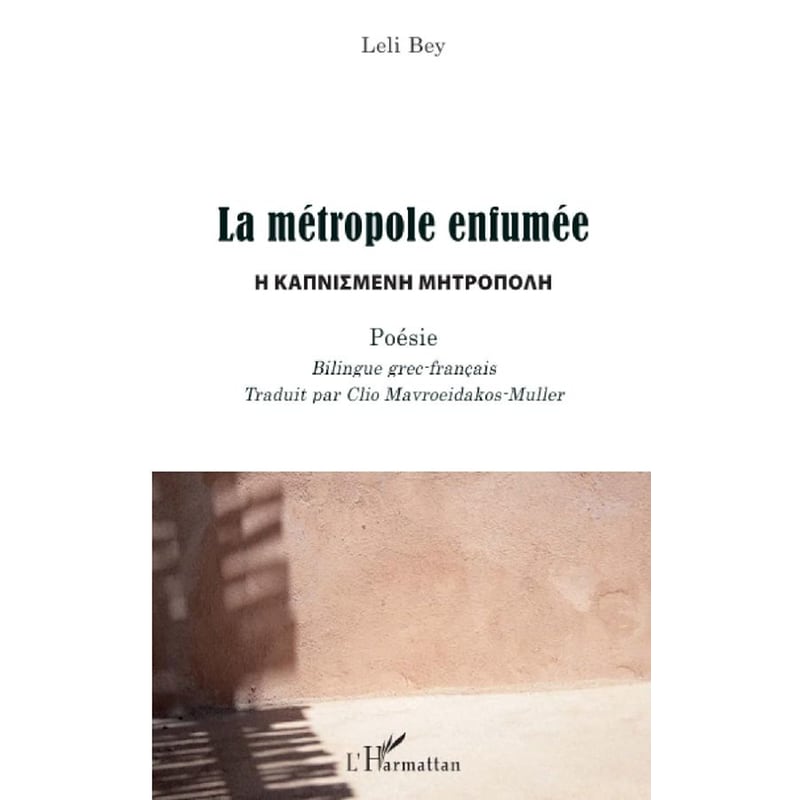 Leli Bey

La métropole enfumée

Η ΚΑΠΝΙΣΜΕΝΗ ΜΗΤΡΟΠΟΛΗ

Poésie

Bilingue grec-français
Traduit par Clio Mavroeidakos-Muller

L'Harmattan